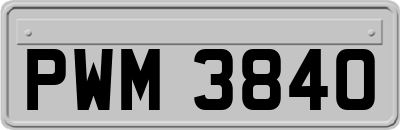 PWM 3840